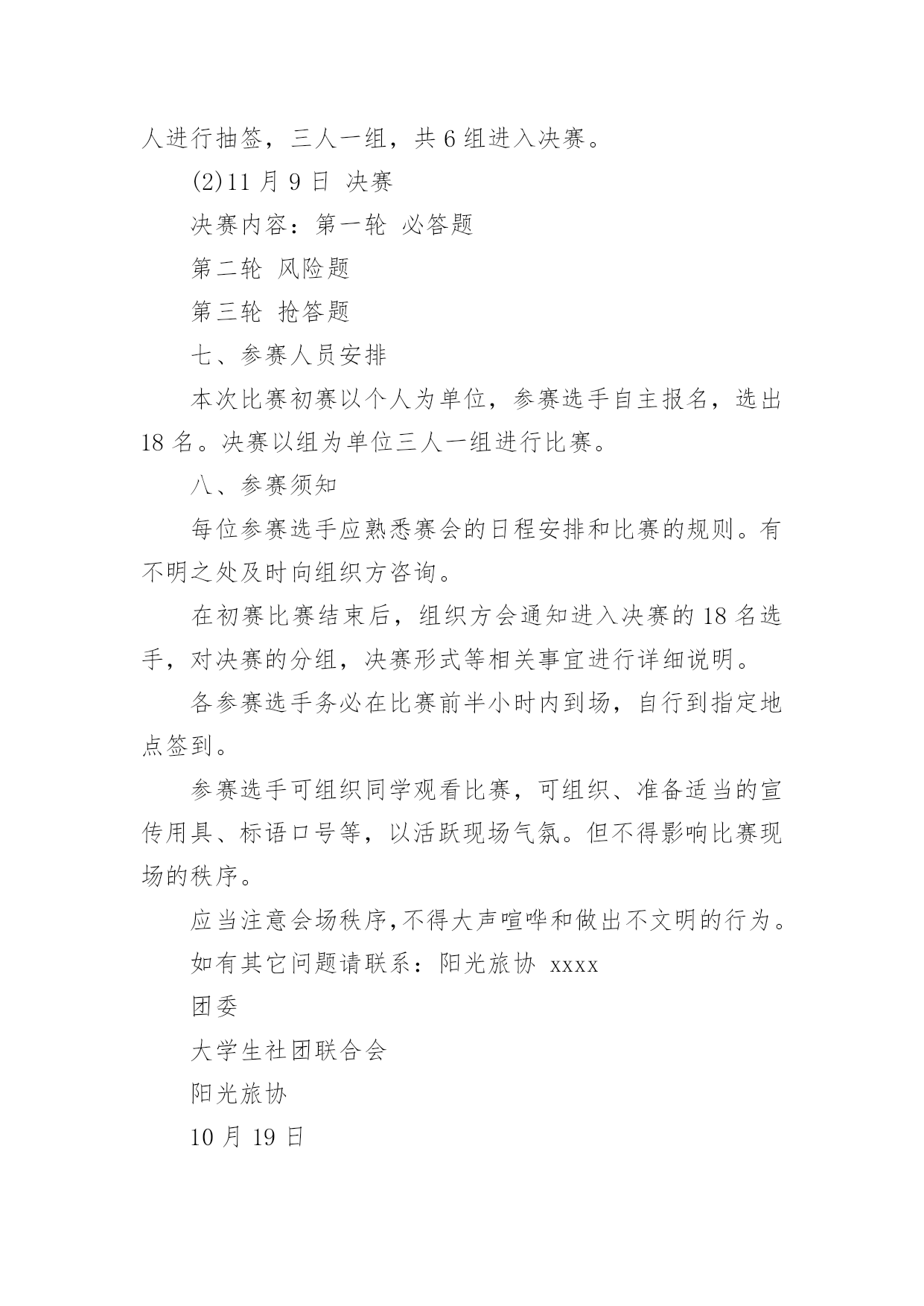 人进行抽签，三人一组，共 6 组进入决赛。

(2)11 月 9 日 决赛

决赛内容：第一轮 必答题

第二轮 风险题

第三轮 抢答题

七、参赛人员安排

本次比赛初赛以个人为单位，参赛选手自主报名，选出 18 名。决赛以组为单位三人一组进行比赛。

八、参赛须知

每位参赛选手应熟悉赛会的日程安排和比赛的规则。有不明之处及时向组织方咨询。

在初赛比赛结束后，组织方会通知进入决赛的 18 名选手，对决赛的分组，决赛形式等相关事宜进行详细说明。

各参赛选手务必在比赛前半小时内到场，自行到指定地点签到。

参赛选手可组织同学观看比赛，可组织、准备适当的宣传用具、标语口号等，以活跃现场气氛。但不得影响比赛现场的秩序。

应当注意会场秩序,不得大声喧哗和做出不文明的行为。

如有其它问题请联系：阳光旅协 xxxx

团委

大学生社团联合会

阳光旅协

10 月 19 日